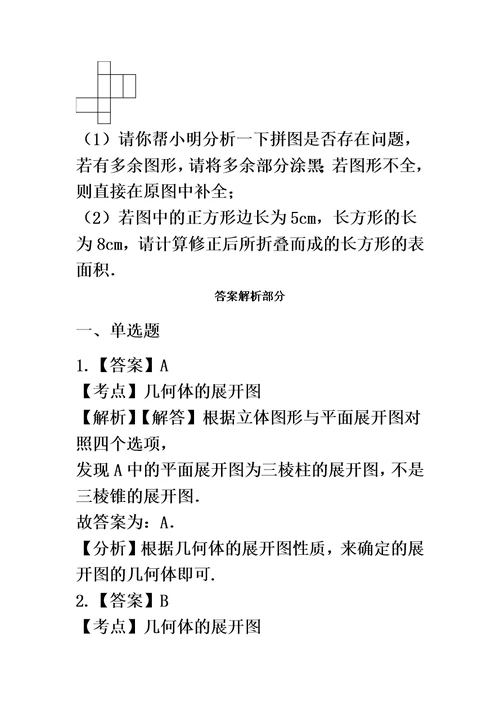 （1）请你帮小明分析一下拼图是否存在问题，若有多余图形，请将多余部分涂黑；若图形不全，则直接在原图中补全；
（2）若图中的正方形边长为 5cm，长方形的长为 8cm，请计算修正后所折叠而成的长方形的表面积.

答案解析部分

一、单选题

1.【答案】A
【考点】几何体的展开图
【解析】【解答】根据立体图形与平面展开图对照四个选项，
发现 A 中的平面展开图为三棱柱的展开图，不是三棱锥的展开图.
故答案为：A.
【分析】根据几何体的展开图性质，来确定的展开图的几何体即可.
2.【答案】B
【考点】几何体的展开图